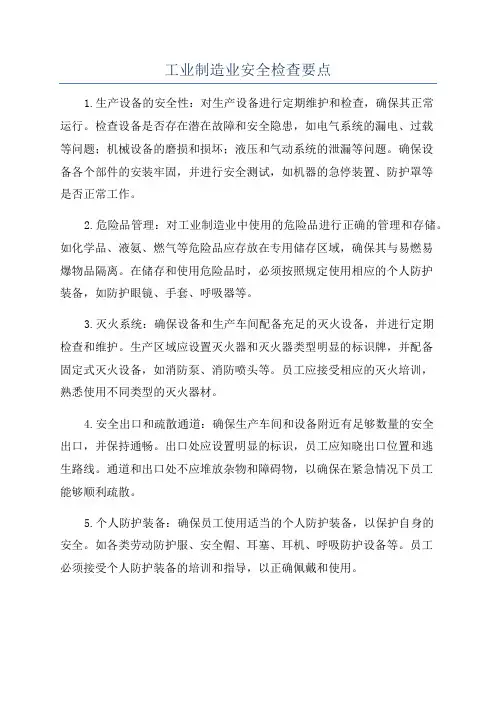 工业制造业安全检查要点

1.生产设备的安全性：对生产设备进行定期维护和检查，确保其正常运行。检查设备是否存在潜在故障和安全隐患，如电气系统的漏电、过载等问题；机械设备的磨损和损坏；液压和气动系统的泄漏等问题。确保设备各个部件的安装牢固，并进行安全测试，如机器的急停装置、防护罩等是否正常工作。

2.危险品管理：对工业制造业中使用的危险品进行正确的管理和存储。如化学品、液氨、燃气等危险品应存放在专用储存区域，确保其与易燃易爆物品隔离。在储存和使用危险品时，必须按照规定使用相应的个人防护装备，如防护眼镜、手套、呼吸器等。

3.灭火系统：确保设备和生产车间配备充足的灭火设备，并进行定期检查和维护。生产区域应设置灭火器和灭火器类型明显的标识牌，并配备固定式灭火设备，如消防泵、消防喷头等。员工应接受相应的灭火培训，熟悉使用不同类型的灭火器材。

4.安全出口和疏散通道：确保生产车间和设备附近有足够数量的安全出口，并保持通畅。出口处应设置明显的标识，员工应知晓出口位置和逃生路线。通道和出口处不应堆放杂物和障碍物，以确保在紧急情况下员工能够顺利疏散。

5.个人防护装备：确保员工使用适当的个人防护装备，以保护自身的安全。如各类劳动防护服、安全帽、耳塞、耳机、呼吸防护设备等。员工必须接受个人防护装备的培训和指导，以正确佩戴和使用。